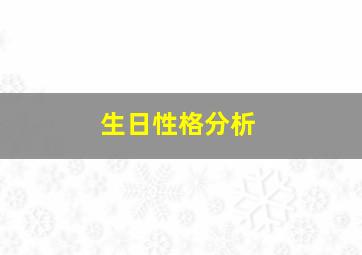 生日性格分析